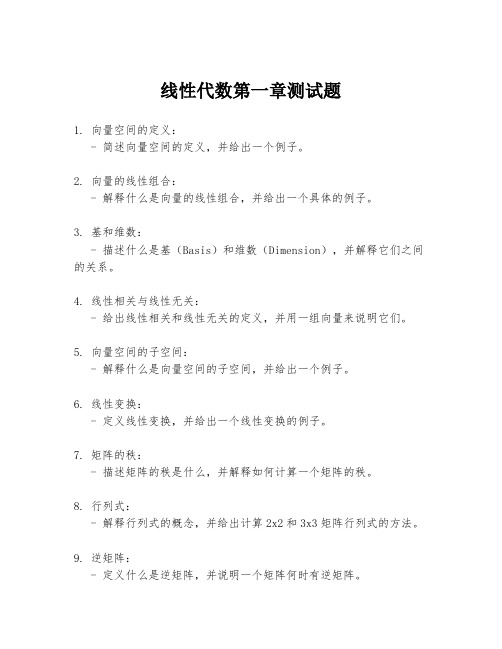 线性代数第一章测试题

1. 向量空间的定义：
- 简述向量空间的定义，并给出一个例子。

2. 向量的线性组合：
- 解释什么是向量的线性组合，并给出一个具体的例子。

3. 基和维数：
- 描述什么是基（Basis）和维数（Dimension），并解释它们之间的关系。

4. 线性相关与线性无关：
- 给出线性相关和线性无关的定义，并用一组向量来说明它们。

5. 向量空间的子空间：
- 解释什么是向量空间的子空间，并给出一个例子。

6. 线性变换：
- 定义线性变换，并给出一个线性变换的例子。

7. 矩阵的秩：
- 描述矩阵的秩是什么，并解释如何计算一个矩阵的秩。

8. 行列式：
- 解释行列式的概念，并给出计算 2x2 和 3x3 矩阵行列式的方法。

9. 逆矩阵：
- 定义什么是逆矩阵，并说明一个矩阵何时有逆矩阵。